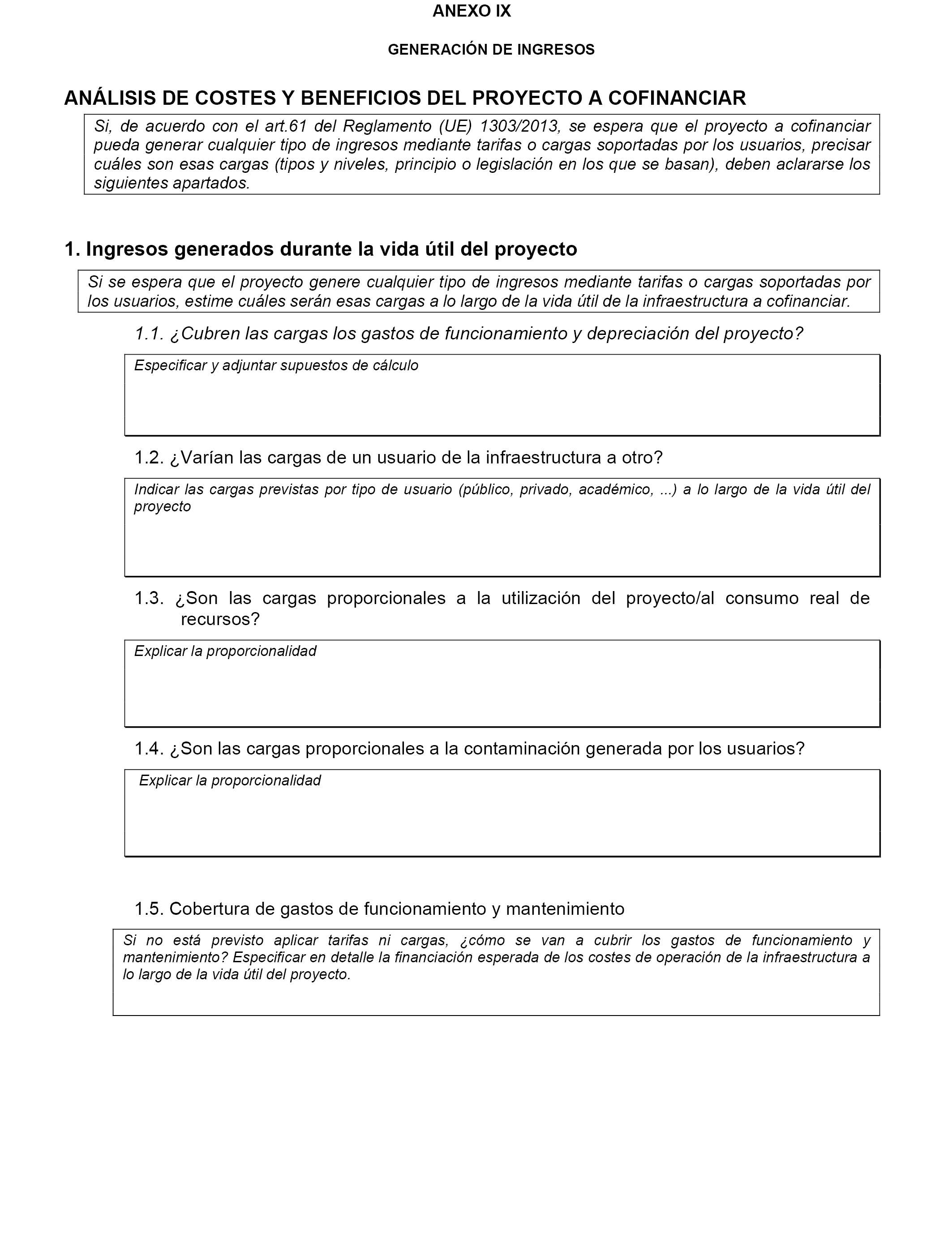 ANEXO IX

GENERACIÓN DE INGRESOS

ANÁLISIS DE COSTES Y BENEFICIOS DEL PROYECTO A COFINANCIAR

Si, de acuerdo con el art.61 del Reglamento (UE) 1303/2013, se espera que el proyecto a cofinanciar pueda generar cualquier tipo de ingresos mediante tarifas o cargas soportadas por los usuarios, precisar cuáles son esas cargas (tipos y niveles, principio o legislación en los que se basan), deben aclararse los siguientes apartados.

1. Ingresos generados durante la vida útil del proyecto

Si se espera que el proyecto genere cualquier tipo de ingresos mediante tarifas o cargas soportadas por los usuarios, estime cuáles serán esas cargas a lo largo de la vida útil de la infraestructura a cofinanciar.

1.1. ¿Cubren las cargas los gastos de funcionamiento y depreciación del proyecto?

Especificar y adjuntar supuestos de cálculo

1.2. ¿Varían las cargas de un usuario de la infraestructura a otro?

Indicar las cargas previstas por tipo de usuario (público, privado, académico, ...) a lo largo de la vida útil del proyecto

1.3. ¿Son las cargas proporcionales a la utilización del proyecto/al consumo real de recursos?

Explicar la proporcionalidad

1.4. ¿Son las cargas proporcionales a la contaminación generada por los usuarios?

Explicar la proporcionalidad

1.5. Cobertura de gastos de funcionamiento y mantenimiento

Si no está previsto aplicar tarifas ni cargas, ¿cómo se van a cubrir los gastos de funcionamiento y mantenimiento? Especificar en detalle la financiación esperada de los costes de operación de la infraestructura a lo largo de la vida útil del proyecto.